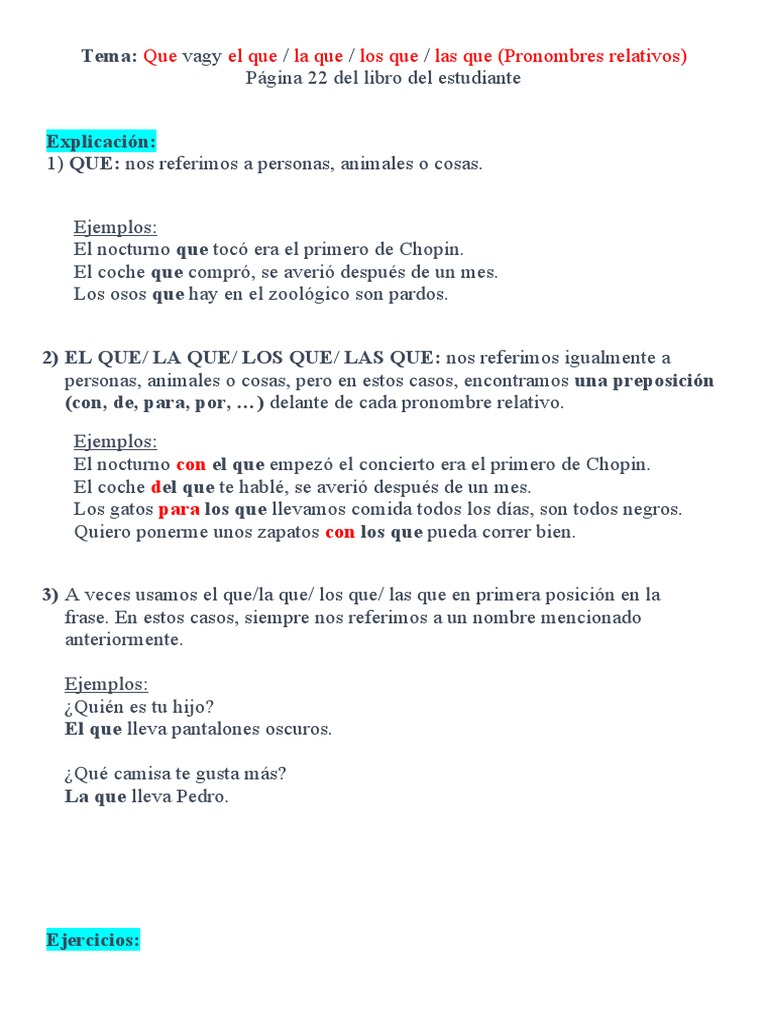 Tema: Que vagy el que / la que / los que / las que (Pronombres relativos)
Página 22 del libro del estudiante

Explicación:
1) QUE: nos referimos a personas, animales o cosas.

Ejemplos:
El nocturno que tocó era el primero de Chopin.
El coche que compró, se averió después de un mes.
Los osos que hay en el zoológico son pardos.

2) EL QUE/ LA QUE/ LOS QUE/ LAS QUE: nos referimos igualmente a personas, animales o cosas, pero en estos casos, encontramos una preposición (con, de, para, por, …) delante de cada pronombre relativo.

Ejemplos:
El nocturno con el que empezó el concierto era el primero de Chopin.
El coche del que te hablé, se averió después de un mes.
Los gatos para los que llevamos comida todos los días, son todos negros.
Quiero ponerme unos zapatos con los que pueda correr bien.

3) A veces usamos el que/la que/ los que/ las que en primera posición en la frase. En estos casos, siempre nos referimos a un nombre mencionado anteriormente.

Ejemplos:
¿Quién es tu hijo?
El que lleva pantalones oscuros.

¿Qué camisa te gusta más?
La que lleva Pedro.

Ejercicios: